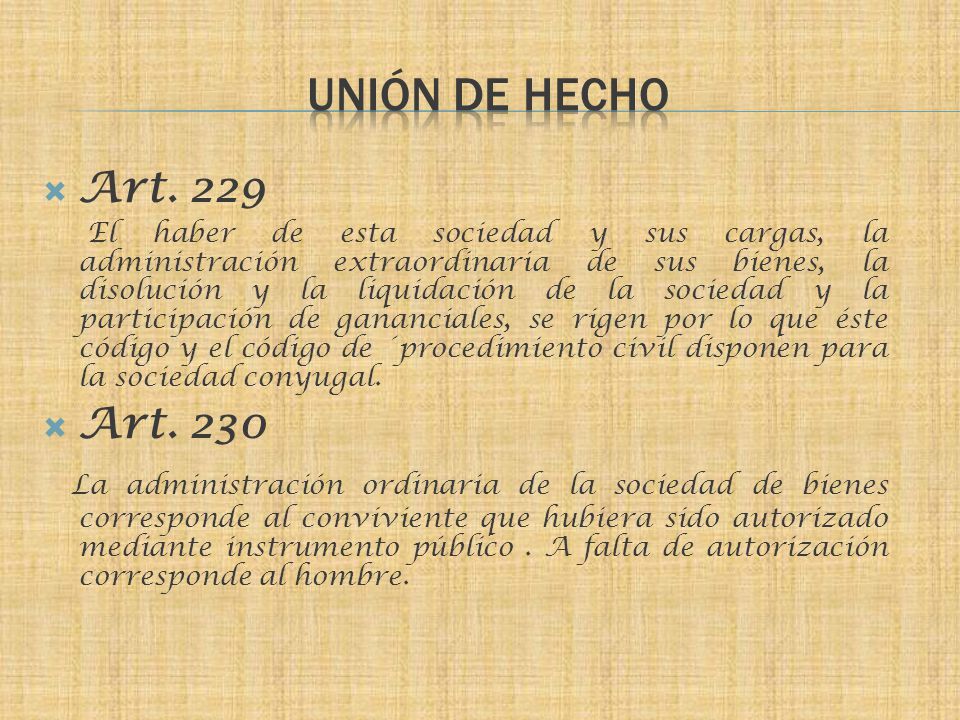 UNIÓN DE HECHO

Art. 229

El haber de esta sociedad y sus cargas, la administración extraordinaria de sus bienes, la disolución y la liquidación de la sociedad y la participación de gananciales, se rigen por lo que éste código y el código de ´procedimiento civil disponen para la sociedad conyugal.

Art. 230

La administración ordinaria de la sociedad de bienes corresponde al conviviente que hubiera sido autorizado mediante instrumento público . A falta de autorización corresponde al hombre.